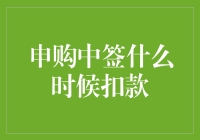 申购中签什么时候扣款